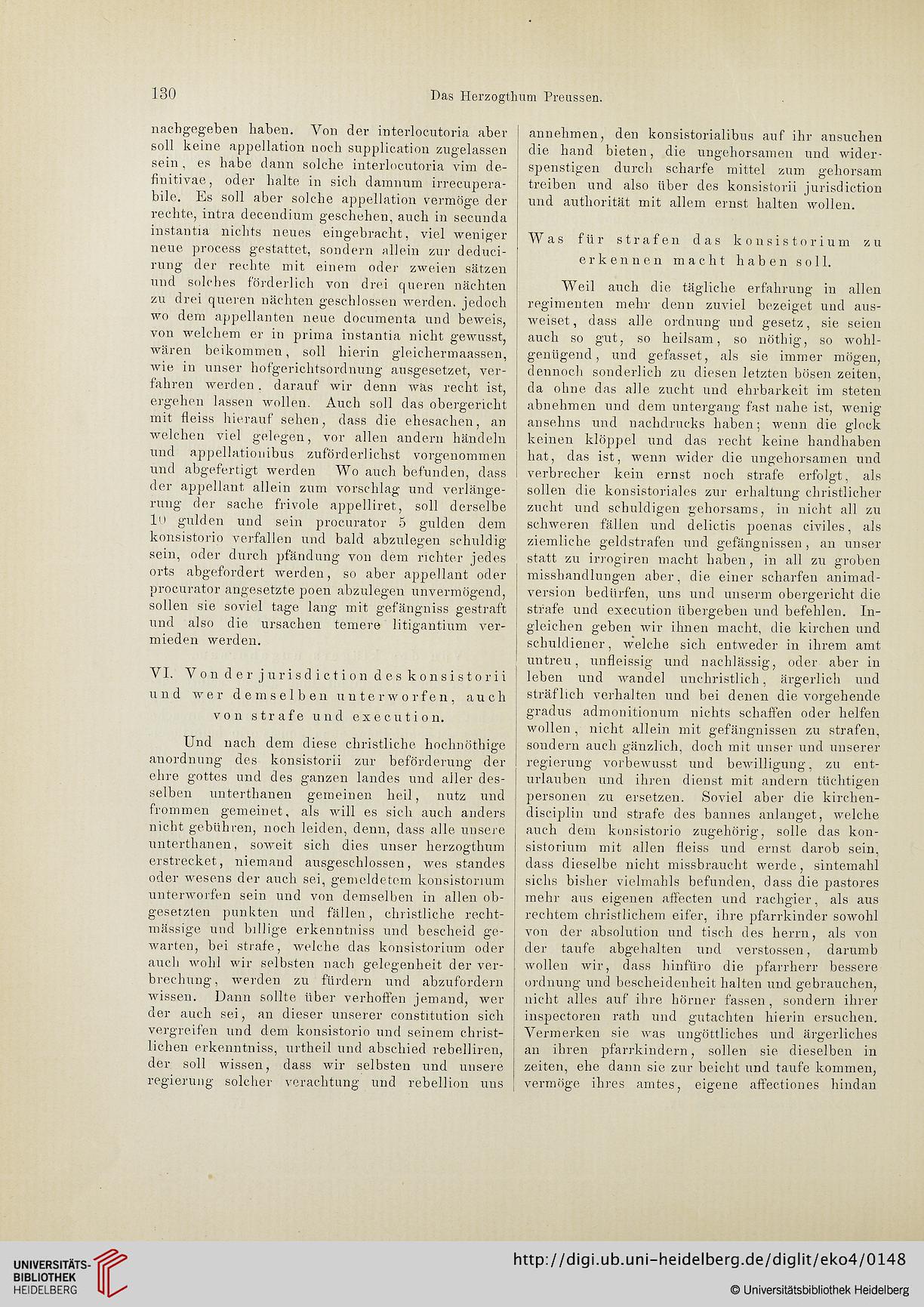 130 Das Herzogthum Preussen.

nachgegeben haben. Von der interlocutoria aber soll keine appellation noch supplication zugelassen sein, es habe dann solche interlocutoria vim definitivae, oder halte in sich damnum irrecuperabile. Es soll aber solche appellation vermöge der rechte, intra decendium geschehen, auch in secunda instantia nichts neues eingebracht, viel weniger neue process gestattet, sondern allein zur deducirung der rechte mit einem oder zweien sätzen und solches förderlich von drei queren nächten zu drei queren nächten geschlossen werden. jedoch wo dem appellanten neue documenta und beweis, von welchem er in prima instantia nicht gewusst, wären beikommen, soll hierin gleichermaassen, wie in unser hofgerichtsordnung ausgesetzet, verfahren werden. darauf wir denn was recht ist, ergehen lassen wollen. Auch soll das obergericht mit fleiss hierauf sehen, dass die ehesachen, an welchen viel gelegen, vor allen andern händeln und appellationibus zuförderlichst vorgenommen und abgefertigt werden Wo auch befunden, dass der appellant allein zum vorschlag und verlängerung der sache frivole appelliret, soll derselbe 10 gulden und sein procurator 5 gulden dem konsistorio verfallen und bald abzulegen schuldig sein, oder durch pfändung von dem richter jedes orts abgefordert werden, so aber appellant oder procurator angesetzte poen abzulegen unvermögend, sollen sie soviel tage lang mit gefängniss gestraft und also die ursachen temere litigantium vermieden werden.

VI. Von der jurisdiction des konsistorii und wer demselben unterworfen, auch von strafe und execution.

Und nach dem diese christliche hochnöthige anordnung des konsistorii zur beförderung der ehre gottes und des ganzen landes und aller desselben unterthanen gemeinen heil, nutz und frommen gemeinet, als will es sich auch anders nicht gebühren, noch leiden, denn, dass alle unsere unterthanen, soweit sich dies unser herzogthum erstrecket, niemand ausgeschlossen, wes standes oder wesens der auch sei, gemeldetem konsistorium unterworfen sein und von demselben in allen obgesetzten punkten und fällen, christliche rechtmässige und billige erkenntniss und bescheid gewarten, bei strafe, welche das konsistorium oder auch wohl wir selbsten nach gelegenheit der verbrechung, werden zu fürdern und abzufordern wissen. Dann sollte über verhoffen jemand, wer der auch sei, an dieser unserer constitution sich vergreifen und dem konsistorio und seinem christlichen erkenntniss, urtheil und abschied rebelliren, der soll wissen, dass wir selbsten und unsere regierung solcher verachtung und rebellion uns

annehmen, den konsistorialibus auf ihr ansuchen die hand bieten, die ungehorsamen und widerspenstigen durch scharfe mittel zum gehorsam treiben und also über des konsistorii jurisdiction und authorität mit allem ernst halten wollen.

Was für strafen das konsistorium zu erkennen macht haben soll.

Weil auch die tägliche erfahrung in allen regimenten mehr denn zuviel bezeiget und ausweiset, dass alle ordnung und gesetz, sie seien auch so gut, so heilsam, so nöthig, so wohlgenügend, und gefasset, als sie immer mögen, dennoch sonderlich zu diesen letzten bösen zeiten, da ohne das alle zucht und ehrbarkeit im steten abnehmen und dem untergang fast nahe ist, wenig ansehns und nachdrucks haben; wenn die glock keinen klöppel und das recht keine handhaben hat, das ist, wenn wider die ungehorsamen und verbrecher kein ernst noch strafe erfolgt, als sollen die konsistoriales zur erhaltung christlicher zucht und schuldigen gehorsams, in nicht all zu schweren fällen und delictis poenas civiles, als ziemliche geldstrafen und gefängnissen, an unser statt zu irrogiren macht haben, in all zu groben misshandlungen aber, die einer scharfen animadversion bedürfen, uns und unserm obergericht die strafe und execution übergeben und befehlen. Ingleichen geben wir ihnen macht, die kirchen und schuldiener, welche sich entweder in ihrem amt untreu, unfleissig und nachlässig, oder aber in leben und wandel unchristlich, ärgerlich und sträflich verhalten und bei denen die vorgehende gradus admonitionum nichts schaffen oder helfen wollen, nicht allein mit gefängnissen zu strafen, sondern auch gänzlich, doch mit unser und unserer regierung vorbewusst und bewilligung, zu enturlauben und ihren dienst mit andern tüchtigen personen zu ersetzen. Soviel aber die kirchendisciplin und strafe des bannes anlanget, welche auch dem konsistorio zugehörig, solle das konsistorium mit allen fleiss und ernst darob sein, dass dieselbe nicht missbraucht werde, sintemahl sichs bisher vielmahls befunden, dass die pastores mehr aus eigenen affecten und rachgier, als aus rechtem christlichem eifer, ihre pfarrkinder sowohl von der absolution und tisch des herrn, als von der taufe abgehalten und verstossen, darumb wollen wir, dass hinfüro die pfarrherr bessere ordnung und bescheidenheit halten und gebrauchen, nicht alles auf ihre hörner fassen, sondern ihrer inspectoren rath und gutachten hierin ersuchen. Vermerken sie was ungöttliches und ärgerliches an ihren pfarrkindern, sollen sie dieselben in zeiten, ehe dann sie zur beicht und taufe kommen, vermöge ihres amtes, eigene affectiones hindan

UNIVERSITÄTS-BIBLIOTHEK HEIDELBERG
http://digi.ub.uni-heidelberg.de/diglit/eko4/0148
© Universitätsbibliothek Heidelberg